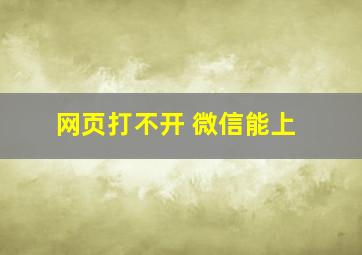 网页打不开 微信能上